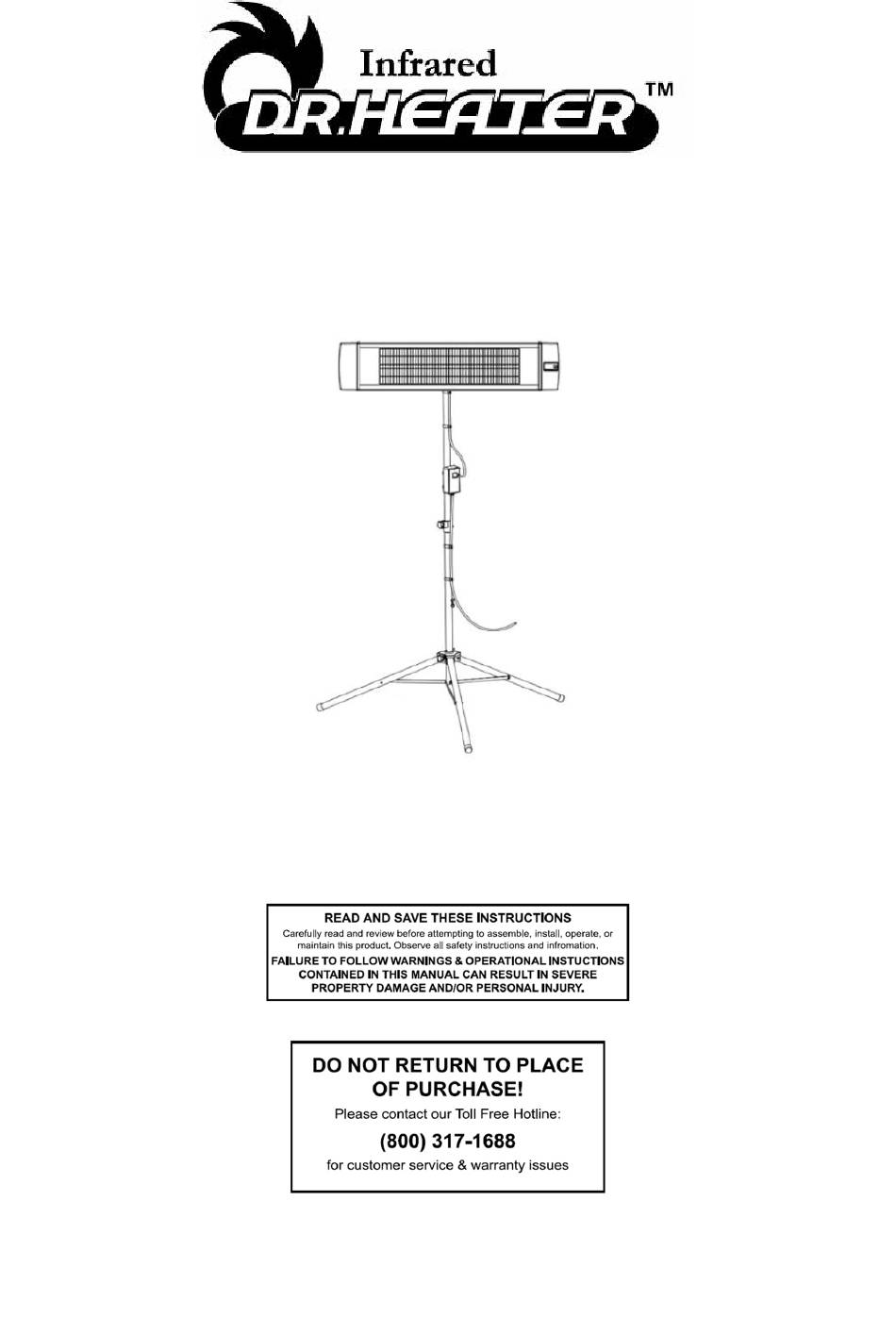 Infrared
DR.HEATER™

READ AND SAVE THESE INSTRUCTIONS
Carefully read and review before attempting to assemble, install, operate, or maintain this product. Observe all safety instructions and infromation.
FAILURE TO FOLLOW WARNINGS & OPERATIONAL INSTUCTIONS CONTAINED IN THIS MANUAL CAN RESULT IN SEVERE PROPERTY DAMAGE AND/OR PERSONAL INJURY.

DO NOT RETURN TO PLACE OF PURCHASE!
Please contact our Toll Free Hotline:
(800) 317-1688
for customer service & warranty issues